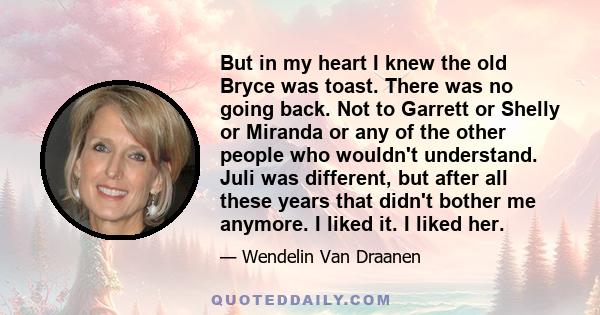 But in my heart I knew the old Bryce was toast. There was no going back. Not to Garrett or Shelly or Miranda or any of the other people who wouldn't understand. Juli was different, but after all these years that didn't bother me anymore. I liked it. I liked her.

— Wendelin Van Draanen

QUOTEDDAILY.COM